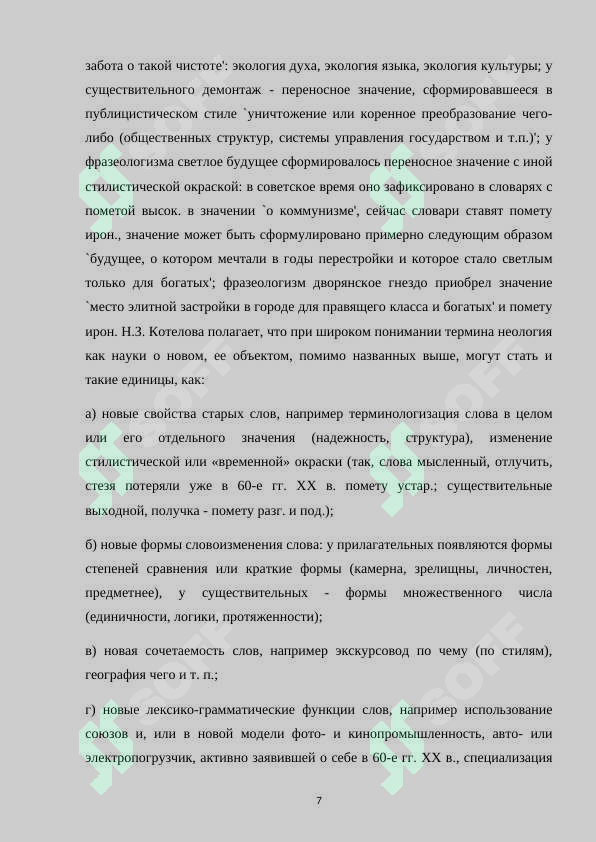 забота о такой чистоте': экология духа, экология языка, экология культуры; у существительного демонтаж - переносное значение, сформировавшееся в публицистическом стиле `уничтожение или коренное преобразование чего-либо (общественных структур, системы управления государством и т.п.)'; у фразеологизма светлое будущее сформировалось переносное значение с иной стилистической окраской: в советское время оно зафиксировано в словарях с пометой высок. в значении `о коммунизме', сейчас словари ставят помету ирон., значение может быть сформулировано примерно следующим образом `будущее, о котором мечтали в годы перестройки и которое стало светлым только для богатых'; фразеологизм дворянское гнездо приобрел значение `место элитной застройки в городе для правящего класса и богатых' и помету ирон. Н.З. Котелова полагает, что при широком понимании термина неология как науки о новом, ее объектом, помимо названных выше, могут стать и такие единицы, как:

а) новые свойства старых слов, например терминологизация слова в целом или его отдельного значения (надежность, структура), изменение стилистической или «временной» окраски (так, слова мысленный, отлучить, стезя потеряли уже в 60-е гг. XX в. помету устар.; существительные выходной, получка - помету разг. и под.);

б) новые формы словоизменения слова: у прилагательных появляются формы степеней сравнения или краткие формы (камерна, зрелищны, личностен, предметнее), у существительных - формы множественного числа (единичности, логики, протяженности);

в) новая сочетаемость слов, например экскурсовод по чему (по стилям), география чего и т. п.;

г) новые лексико-грамматические функции слов, например использование союзов и, или в новой модели фото- и кинопромышленность, авто- или электропогрузчик, активно заявившей о себе в 60-е гг. XX в., специализация

7